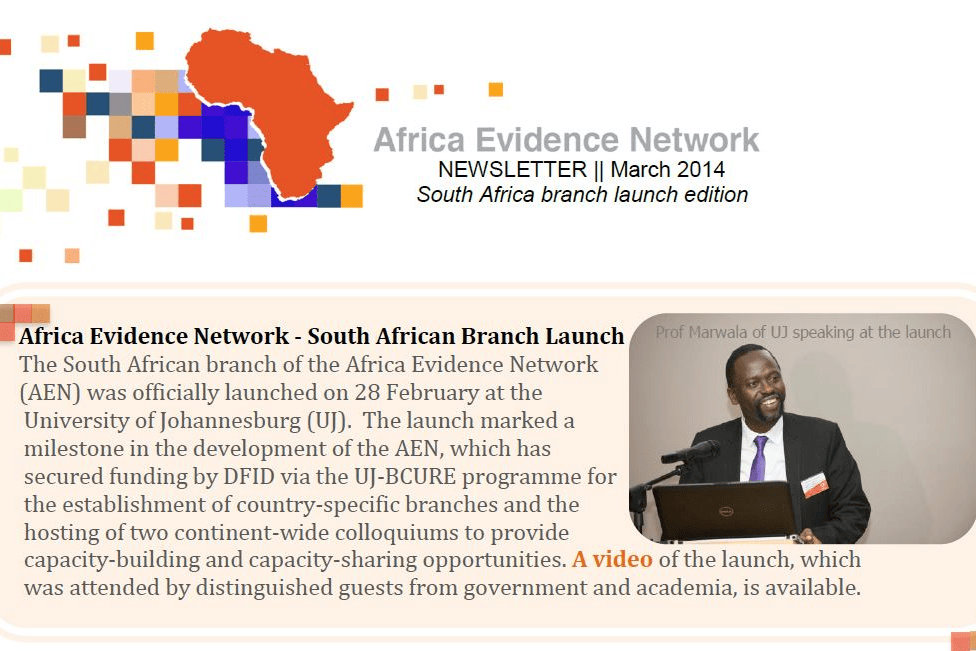 Africa Evidence Network
NEWSLETTER || March 2014
South Africa branch launch edition

Africa Evidence Network - South African Branch Launch

The South African branch of the Africa Evidence Network (AEN) was officially launched on 28 February at the University of Johannesburg (UJ). The launch marked a milestone in the development of the AEN, which has secured funding by DFID via the UJ-BCURE programme for the establishment of country-specific branches and the hosting of two continent-wide colloquiums to provide capacity-building and capacity-sharing opportunities. A video of the launch, which was attended by distinguished guests from government and academia, is available.

Prof Marwala of UJ speaking at the launch